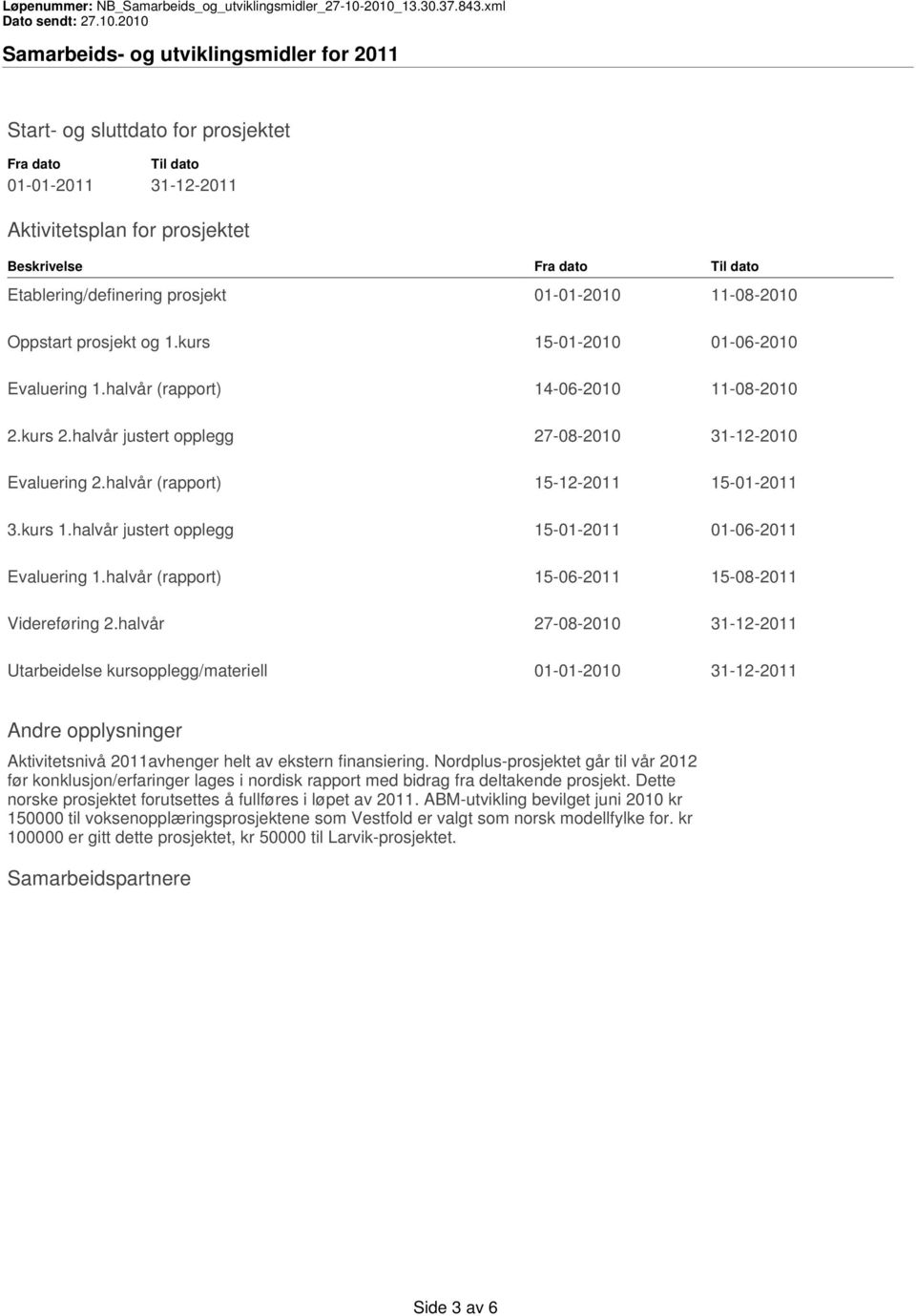 Løpenummer: NB_Samarbeids_og_utviklingsmidler_27-10-2010_13.30.37.843.xml
Dato sendt: 27.10.2010

Samarbeids- og utviklingsmidler for 2011

Start- og sluttdato for prosjektet

| Fra dato | Til dato |
|---|---|
| 01-01-2011 | 31-12-2011 |

Aktivitetsplan for prosjektet

| Beskrivelse | Fra dato | Til dato |
|---|---|---|
| Etablering/definering prosjekt | 01-01-2010 | 11-08-2010 |
| Oppstart prosjekt og 1.kurs | 15-01-2010 | 01-06-2010 |
| Evaluering 1.halvår (rapport) | 14-06-2010 | 11-08-2010 |
| 2.kurs 2.halvår justert opplegg | 27-08-2010 | 31-12-2010 |
| Evaluering 2.halvår (rapport) | 15-12-2011 | 15-01-2011 |
| 3.kurs 1.halvår justert opplegg | 15-01-2011 | 01-06-2011 |
| Evaluering 1.halvår (rapport) | 15-06-2011 | 15-08-2011 |
| Videreføring 2.halvår | 27-08-2010 | 31-12-2011 |
| Utarbeidelse kursopplegg/materiell | 01-01-2010 | 31-12-2011 |

Andre opplysninger

Aktivitetsnivå 2011avhenger helt av ekstern finansiering. Nordplus-prosjektet går til vår 2012 før konklusjon/erfaringer lages i nordisk rapport med bidrag fra deltakende prosjekt. Dette norske prosjektet forutsettes å fullføres i løpet av 2011. ABM-utvikling bevilget juni 2010 kr 150000 til voksenopplæringsprosjektene som Vestfold er valgt som norsk modellfylke for. kr 100000 er gitt dette prosjektet, kr 50000 til Larvik-prosjektet.

Samarbeidspartnere

Side 3 av 6